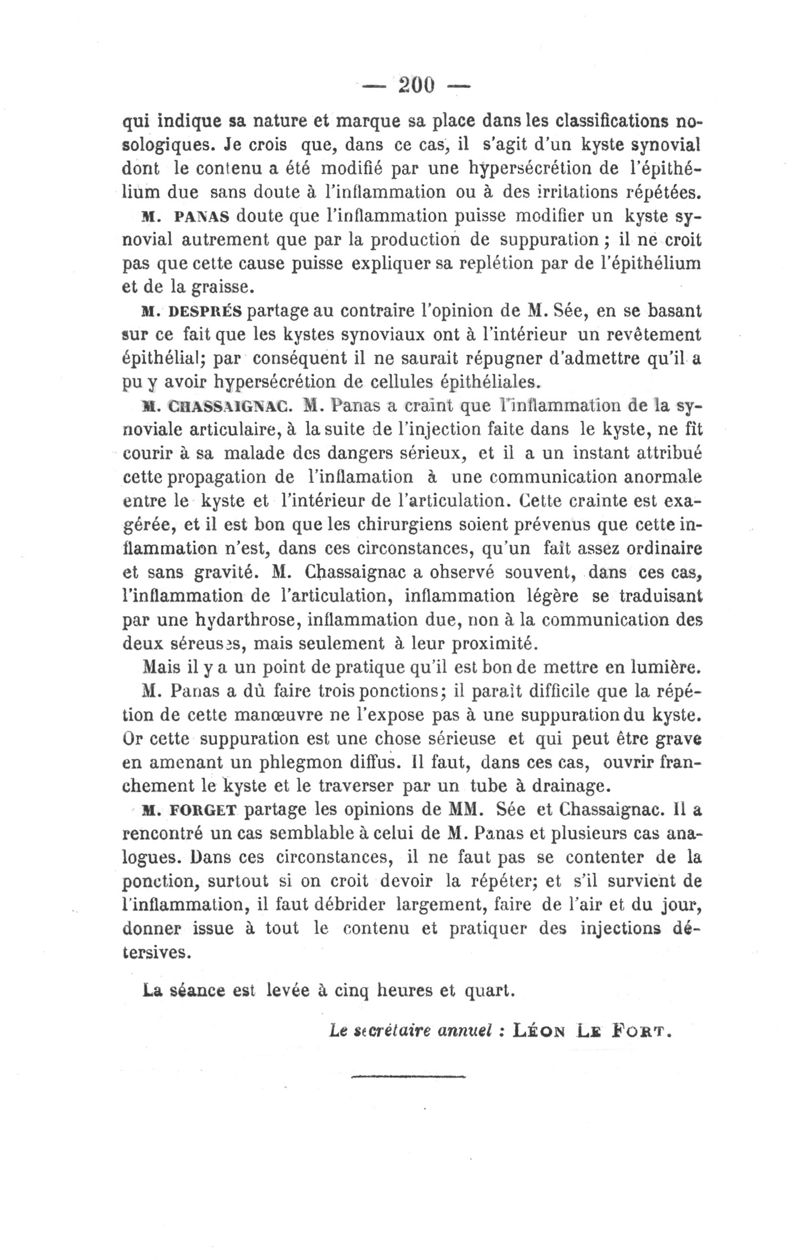 — 200 —

qui indique sa nature et marque sa place dans les classifications nosologiques. Je crois que, dans ce cas, il s'agit d'un kyste synovial dont le contenu a été modifié par une hypersécrétion de l'épithélium due sans doute à l'inflammation ou à des irritations répétées.

M. PANAS doute que l'inflammation puisse modifier un kyste synovial autrement que par la production de suppuration ; il ne croit pas que cette cause puisse expliquer sa replétion par de l'épithélium et de la graisse.

M. DESPRÉS partage au contraire l'opinion de M. Sée, en se basant sur ce fait que les kystes synoviaux ont à l'intérieur un revêtement épithélial; par conséquent il ne saurait répugner d'admettre qu'il a pu y avoir hypersécrétion de cellules épithéliales.

M. CHASSAIGNAC. M. Panas a craint que l'inflammation de la synoviale articulaire, à la suite de l'injection faite dans le kyste, ne fît courir à sa malade des dangers sérieux, et il a un instant attribué cette propagation de l'inflamation à une communication anormale entre le kyste et l'intérieur de l'articulation. Cette crainte est exagérée, et il est bon que les chirurgiens soient prévenus que cette inflammation n'est, dans ces circonstances, qu'un fait assez ordinaire et sans gravité. M. Chassaignac a observé souvent, dans ces cas, l'inflammation de l'articulation, inflammation légère se traduisant par une hydarthrose, inflammation due, non à la communication des deux séreuses, mais seulement à leur proximité.

Mais il y a un point de pratique qu'il est bon de mettre en lumière. M. Panas a dû faire trois ponctions; il paraît difficile que la répétion de cette manœuvre ne l'expose pas à une suppuration du kyste. Or cette suppuration est une chose sérieuse et qui peut être grave en amenant un phlegmon diffus. Il faut, dans ces cas, ouvrir franchement le kyste et le traverser par un tube à drainage.

M. FORGET partage les opinions de MM. Sée et Chassaignac. Il a rencontré un cas semblable à celui de M. Panas et plusieurs cas analogues. Dans ces circonstances, il ne faut pas se contenter de la ponction, surtout si on croit devoir la répéter; et s'il survient de l'inflammation, il faut débrider largement, faire de l'air et du jour, donner issue à tout le contenu et pratiquer des injections détersives.

La séance est levée à cinq heures et quart.

Le secrétaire annuel : LÉON LE FORT.